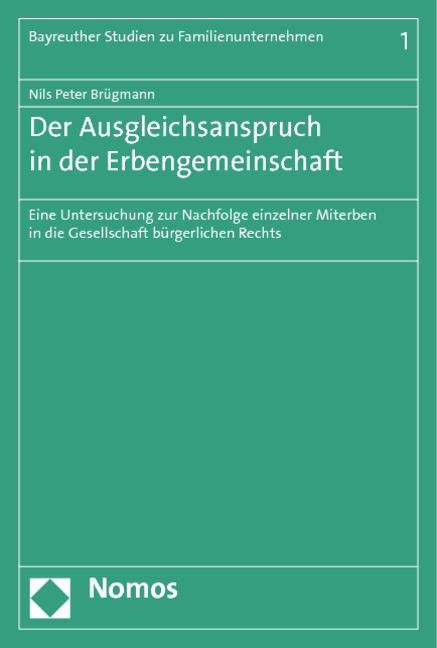 Bayreuther Studien zu Familienunternehmen 1

Nils Peter Brügmann

Der Ausgleichsanspruch in der Erbengemeinschaft

Eine Untersuchung zur Nachfolge einzelner Miterben in die Gesellschaft bürgerlichen Rechts

Nomos